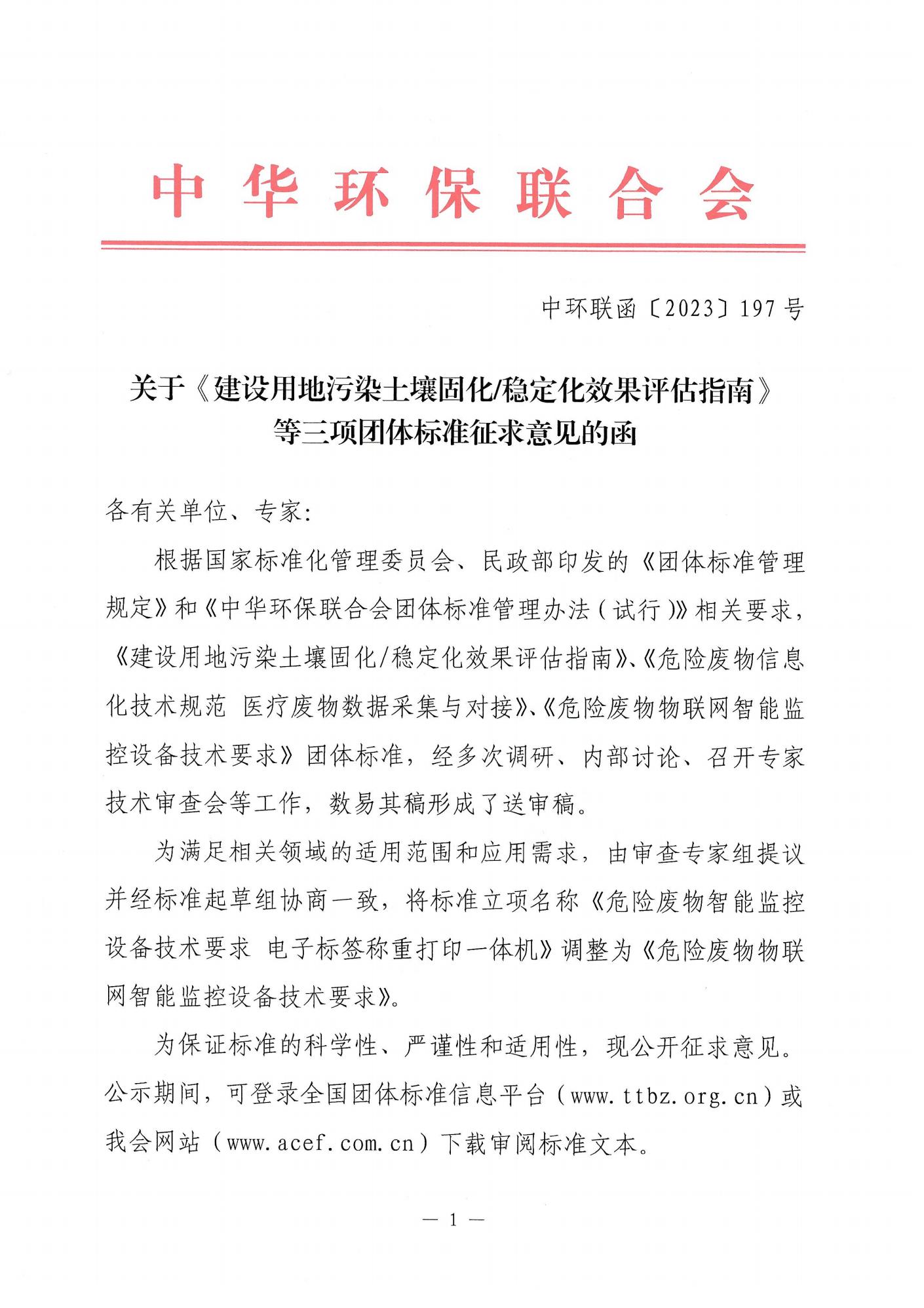 中华环保联合会

中环联函〔2023〕197号

关于《建设用地污染土壤固化/稳定化效果评估指南》等三项团体标准征求意见的函

各有关单位、专家：

根据国家标准化管理委员会、民政部印发的《团体标准管理规定》和《中华环保联合会团体标准管理办法（试行）》相关要求，《建设用地污染土壤固化/稳定化效果评估指南》、《危险废物信息化技术规范 医疗废物数据采集与对接》、《危险废物物联网智能监控设备技术要求》团体标准，经多次调研、内部讨论、召开专家技术审查会等工作，数易其稿形成了送审稿。

为满足相关领域的适用范围和应用需求，由审查专家组提议并经标准起草组协商一致，将标准立项名称《危险废物智能监控设备技术要求 电子标签称重打印一体机》调整为《危险废物物联网智能监控设备技术要求》。

为保证标准的科学性、严谨性和适用性，现公开征求意见。公示期间，可登录全国团体标准信息平台（www.ttbz.org.cn）或我会网站（www.acef.com.cn）下载审阅标准文本。

— 1 —